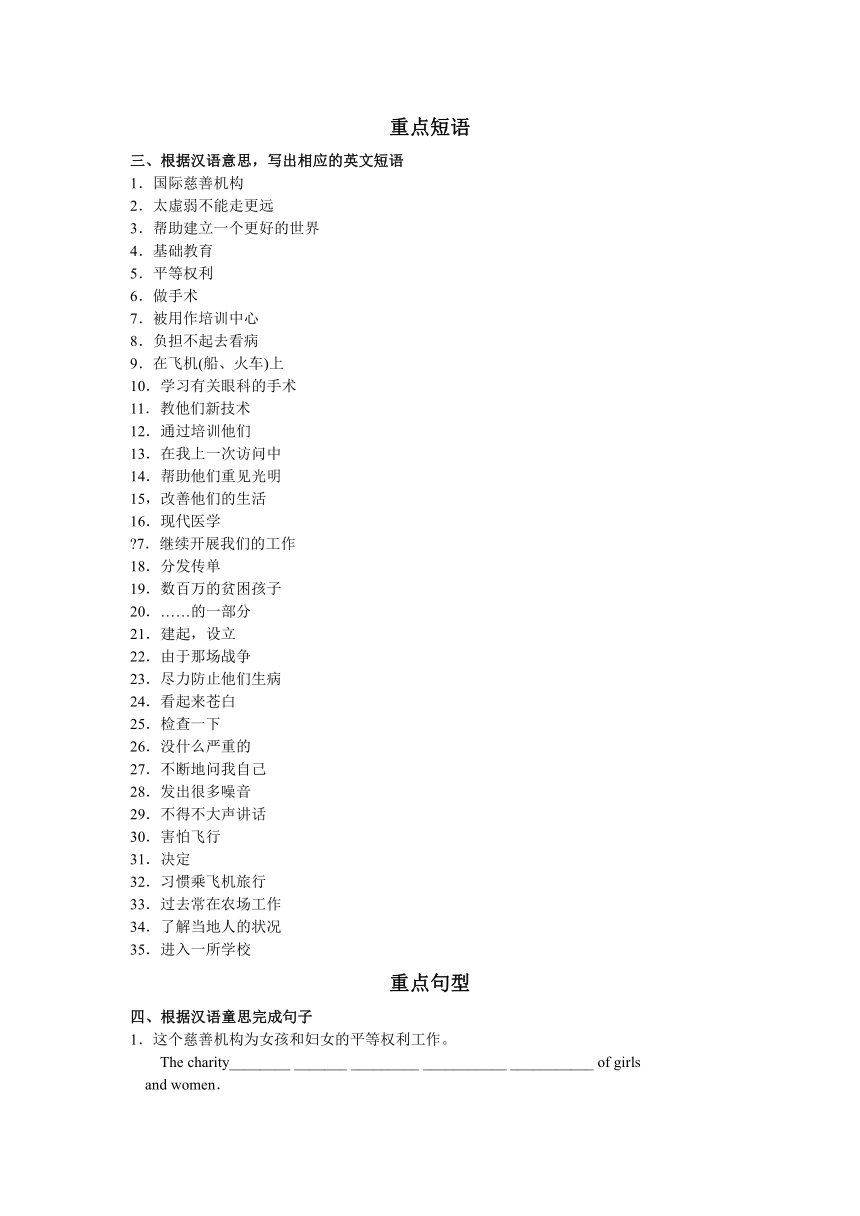 重点短语

三、根据汉语意思，写出相应的英文短语

1．国际慈善机构
2．太虚弱不能走更远
3．帮助建立一个更好的世界
4．基础教育
5．平等权利
6．做手术
7．被用作培训中心
8．负担不起去看病
9．在飞机(船、火车)上
10．学习有关眼科的手术
11．教他们新技术
12．通过培训他们
13．在我上一次访问中
14．帮助他们重见光明
15，改善他们的生活
16．现代医学
?7．继续开展我们的工作
18．分发传单
19．数百万的贫困孩子
20．……的一部分
21．建起，设立
22．由于那场战争
23．尽力防止他们生病
24．看起来苍白
25．检查一下
26．没什么严重的
27．不断地问我自己
28．发出很多噪音
29．不得不大声讲话
30．害怕飞行
31．决定
32．习惯乘飞机旅行
33．过去常在农场工作
34．了解当地人的状况
35．进入一所学校

重点句型

四、根据汉语童思完成句子

1．这个慈善机构为女孩和妇女的平等权利工作。

The charity________ _______ _________ ___________ ___________ of girls and women．